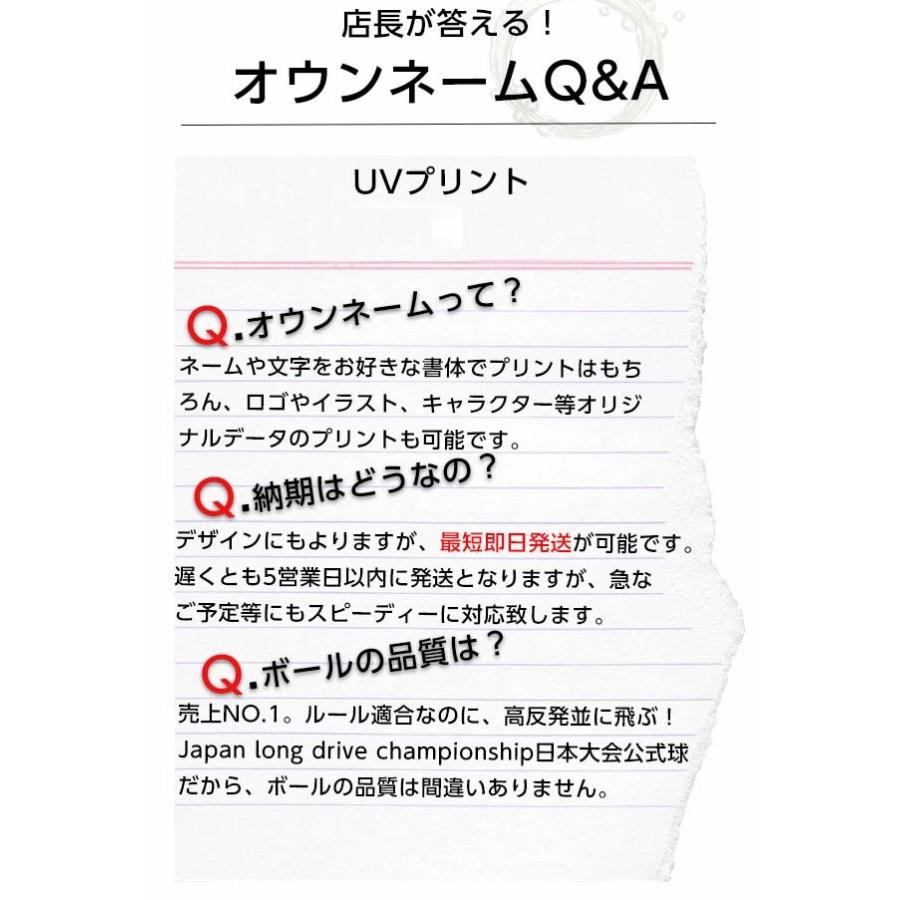 店長が答える！

オウンネームQ&A

UVプリント

Q.オウンネームって？

ネームや文字をお好きな書体でプリントはもちろん、ロゴやイラスト、キャラクター等オリジナルデータのプリントも可能です。

Q.納期はどうなの？

デザインにもよりますが、最短即日発送が可能です。遅くとも5営業日以内に発送となりますが、急なご予定等にもスピーディーに対応致します。

Q.ボールの品質は？

売上NO.1。ルール適合なのに、高反発並に飛ぶ！Japan long drive championship日本大会公式球だから、ボールの品質は間違いありません。